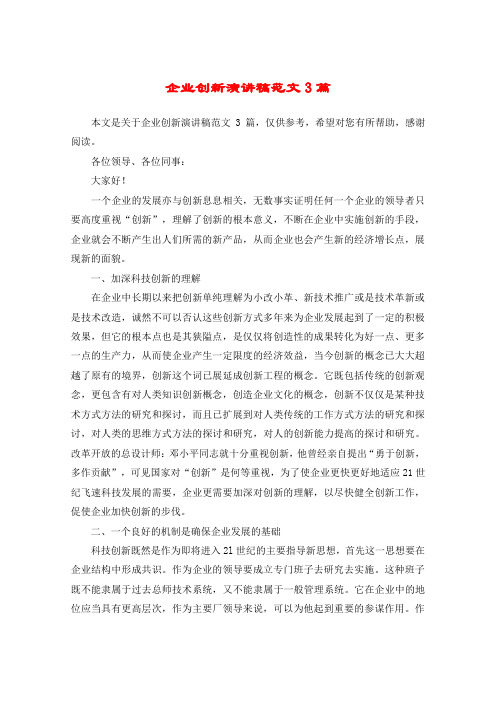 企业创新演讲稿范文 3 篇

本文是关于企业创新演讲稿范文 3 篇，仅供参考，希望对您有所帮助，感谢阅读。

各位领导、各位同事：

大家好！

一个企业的发展亦与创新息息相关，无数事实证明任何一个企业的领导者只要高度重视“创新”，理解了创新的根本意义，不断在企业中实施创新的手段，企业就会不断产生出人们所需的新产品，从而企业也会产生新的经济增长点，展现新的面貌。

一、加深科技创新的理解

在企业中长期以来把创新单纯理解为小改小革、新技术推广或是技术革新或是技术改造，诚然不可以否认这些创新方式多年来为企业发展起到了一定的积极效果，但它的根本点也是其狭隘点，是仅仅将创造性的成果转化为好一点、更多一点的生产力，从而使企业产生一定限度的经济效益，当今创新的概念已大大超越了原有的境界，创新这个词已展延成创新工程的概念。它既包括传统的创新观念，更包含有对人类知识创新概念，创造企业文化的概念，创新不仅仅是某种技术方式方法的研究和探讨，而且已扩展到对人类传统的工作方式方法的研究和探讨，对人类的思维方式方法的探讨和研究，对人的创新能力提高的探讨和研究。改革开放的总设计师：邓小平同志就十分重视创新，他曾经亲自提出“勇于创新，多作贡献”，可见国家对“创新”是何等重视，为了使企业更快更好地适应 21 世纪飞速科技发展的需要，企业更需要加深对创新的理解，以尽快健全创新工作，促使企业加快创新的步伐。

二、一个良好的机制是确保企业发展的基础

科技创新既然是作为即将进入 21 世纪的主要指导新思想，首先这一思想要在企业结构中形成共识。作为企业的领导要成立专门班子去研究去实施。这种班子既不能隶属于过去总师技术系统，又不能隶属于一般管理系统。它在企业中的地位应当具有更高层次，作为主要厂领导来说，可以为他起到重要的参谋作用。作